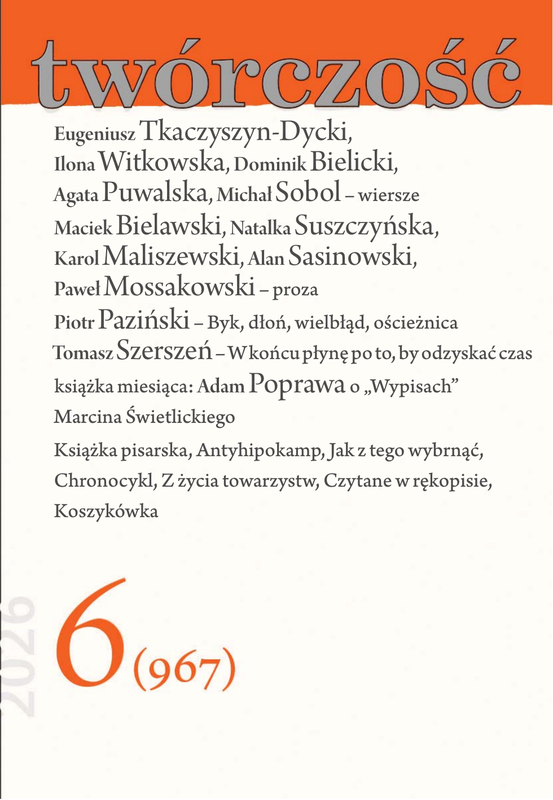 twórczość

Eugeniusz Tkaczyszyn-Dycki, Ilona Witkowska, Dominik Bielicki, Agata Puwalska, Michał Sobol – wiersze

Maciek Bielawski, Natalka Suszczyńska, Karol Maliszewski, Alan Sasinowski, Paweł Mossakowski – proza

Piotr Paziński – Byk, dłoń, wielbłąd, ościeżnica

Tomasz Szerszeń – W końcu płynę po to, by odzyskać czas

książka miesiąca: Adam Poprawa o „Wypisach” Marcina Świetlickiego

Książka pisarska, Antyhipokamp, Jak z tego wybrnąć, Chronocykl, Z życia towarzystw, Czytane w rękopisie, Koszykówka

2026

6 (967)